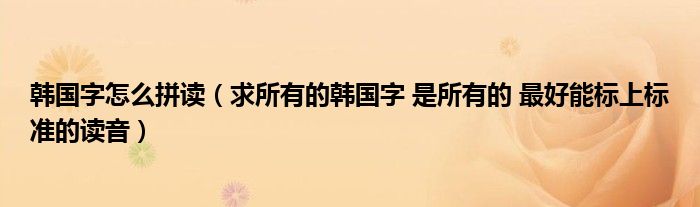 韩国字怎么拼读（求所有的韩国字 是所有的 最好能标上标准的读音）